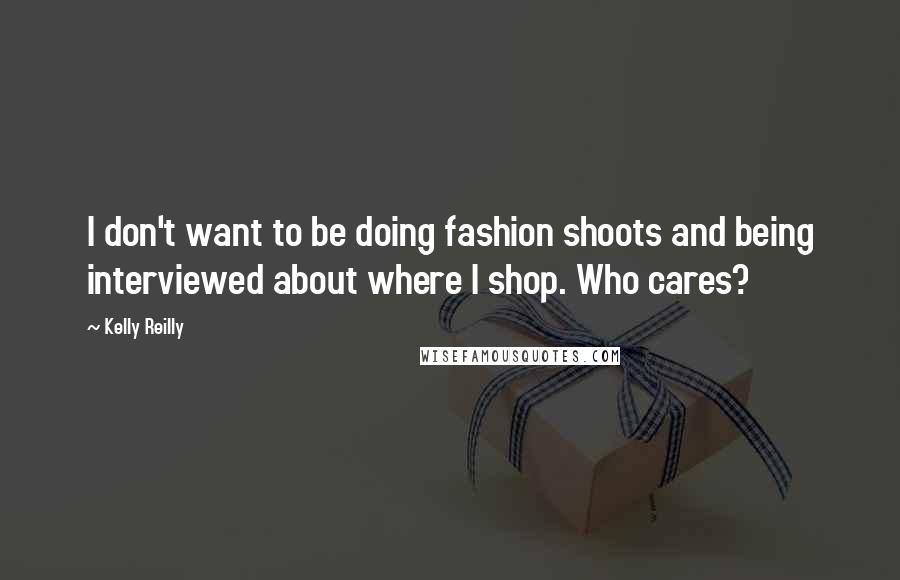 I don't want to be doing fashion shoots and being interviewed about where I shop. Who cares?

~ Kelly Reilly

WISEFAMOUSQUOTES.COM